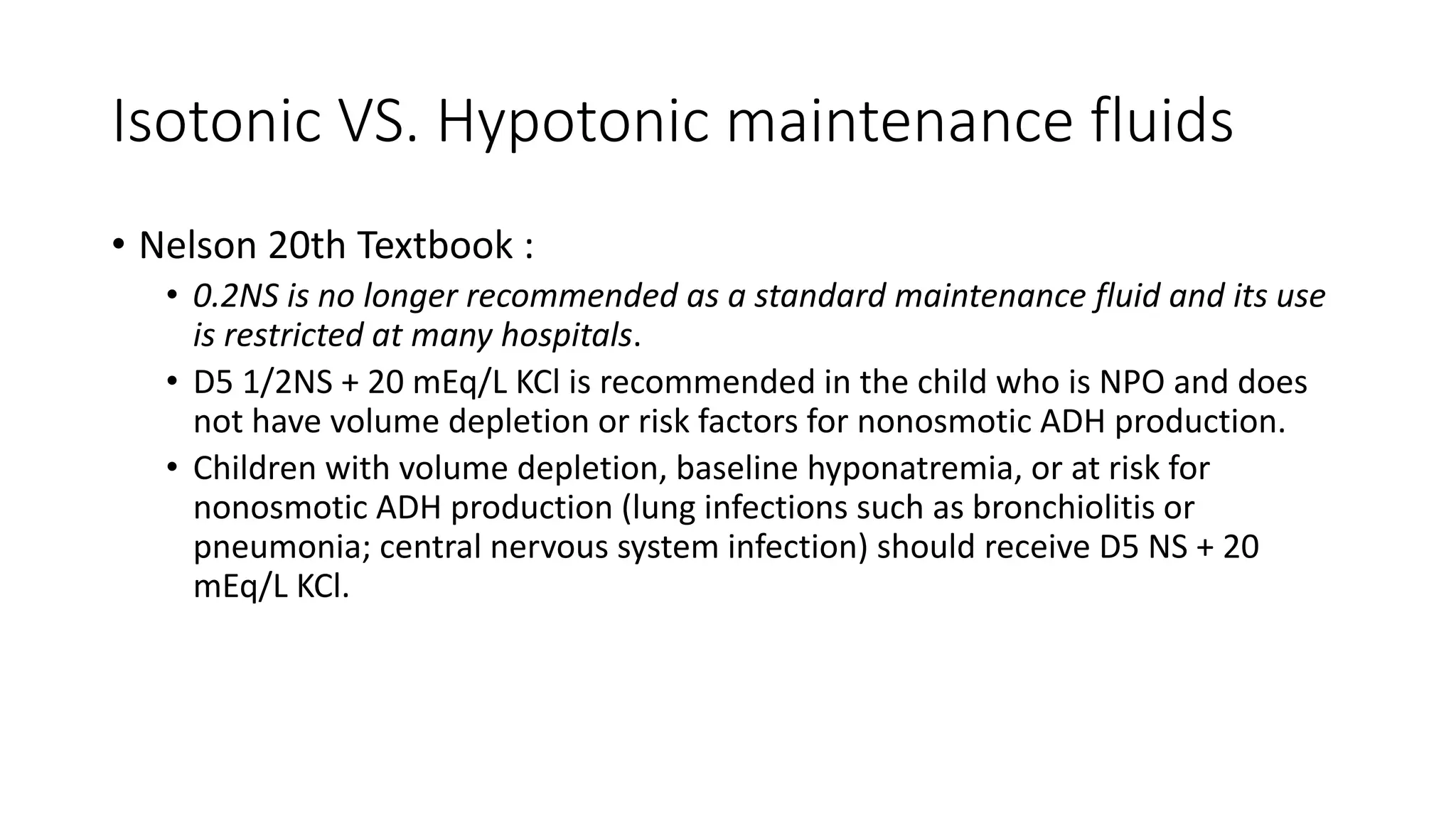 Isotonic VS. Hypotonic maintenance fluids

• Nelson 20th Textbook :

• 0.2NS is no longer recommended as a standard maintenance fluid and its use is restricted at many hospitals.

• D5 1/2NS + 20 mEq/L KCl is recommended in the child who is NPO and does not have volume depletion or risk factors for nonosmotic ADH production.

• Children with volume depletion, baseline hyponatremia, or at risk for nonosmotic ADH production (lung infections such as bronchiolitis or pneumonia; central nervous system infection) should receive D5 NS + 20 mEq/L KCl.